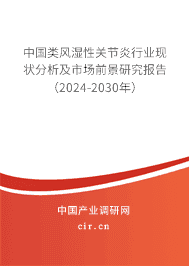 中国类风湿性关节炎行业现状分析及市场前景研究报告（2024-2030年）

中国产业调研网
cir.cn